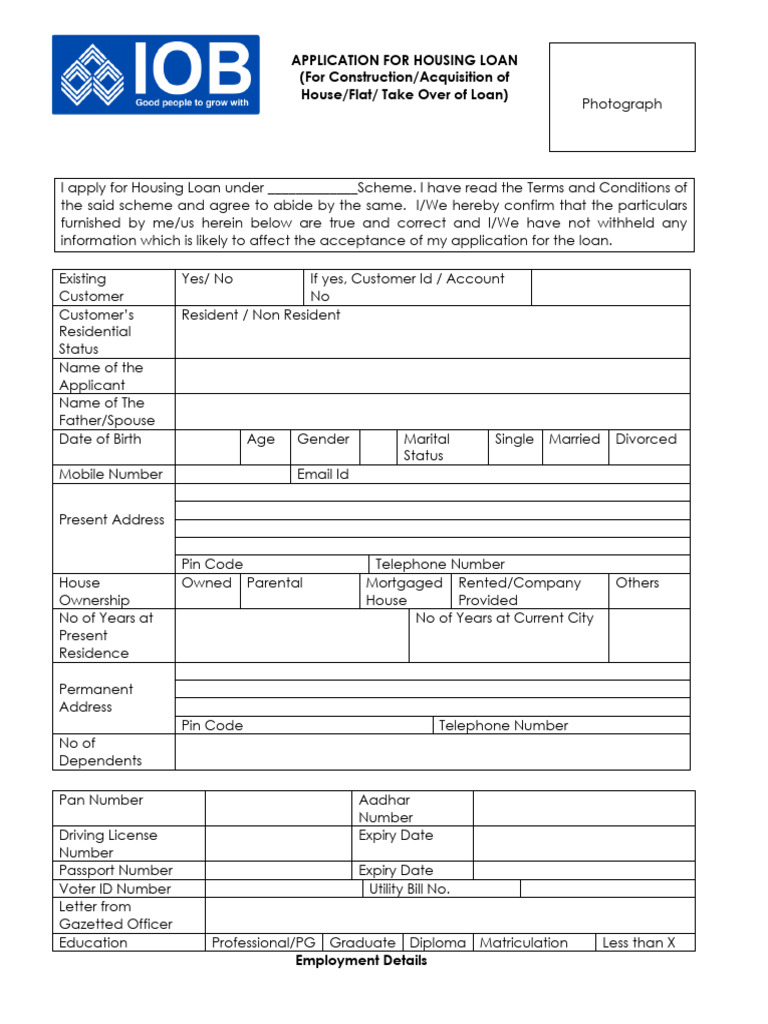 IOB
Good people to grow with

APPLICATION FOR HOUSING LOAN
(For Construction/Acquisition of House/Flat/ Take Over of Loan)

Photograph

I apply for Housing Loan under ____Scheme. I have read the Terms and Conditions of the said scheme and agree to abide by the same. I/We hereby confirm that the particulars furnished by me/us herein below are true and correct and I/We have not withheld any information which is likely to affect the acceptance of my application for the loan.

Existing Customer
Yes/ No
If yes, Customer Id / Account No
Customer's Residential Status
Resident / Non Resident
Name of the Applicant
Name of The Father/Spouse
Date of Birth
Age
Gender
Marital Status
Single
Married
Divorced
Mobile Number
Email Id
Present Address
Pin Code
Telephone Number
House Ownership
Owned
Parental
Mortgaged House
Rented/Company Provided
Others
No of Years at Present Residence
No of Years at Current City
Permanent Address
Pin Code
Telephone Number
No of Dependents

Pan Number
Aadhar Number
Driving License Number
Expiry Date
Passport Number
Expiry Date
Voter ID Number
Utility Bill No.
Letter from Gazetted Officer
Education
Professional/PG
Graduate
Diploma
Matriculation
Less than X

Employment Details